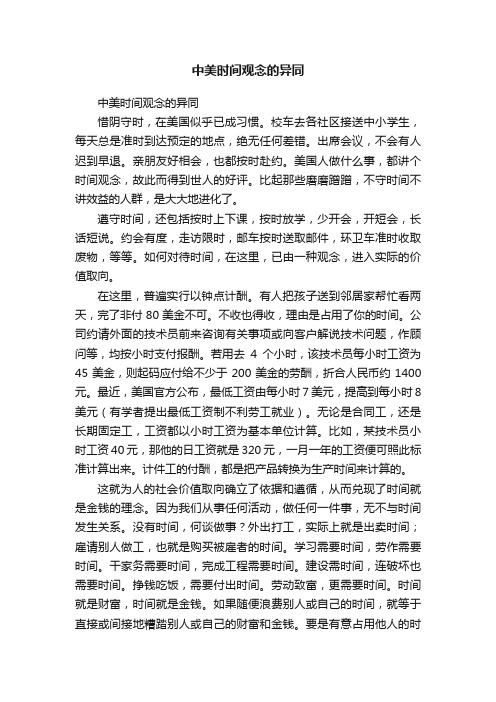 中美时间观念的异同

中美时间观念的异同

惜阴守时，在美国似乎已成习惯。校车去各社区接送中小学生，每天总是准时到达预定的地点，绝无任何差错。出席会议，不会有人迟到早退。亲朋友好相会，也都按时赴约。美国人做什么事，都讲个时间观念，故此而得到世人的好评。比起那些磨磨蹭蹭，不守时间不讲效益的人群，是大大地进化了。

遵守时间，还包括按时上下课，按时放学，少开会，开短会，长话短说。约会有度，走访限时，邮车按时送取邮件，环卫车准时收取废物，等等。如何对待时间，在这里，已由一种观念，进入实际的价值取向。

在这里，普遍实行以钟点计酬。有人把孩子送到邻居家帮忙看两天，完了非付 80 美金不可。不收也得收，理由是占用了你的时间。公司约请外面的技术员前来咨询有关事项或向客户解说技术问题，作顾问等，均按小时支付报酬。若用去 4 个小时，该技术员每小时工资为 45 美金，则起码应付给不少于 200 美金的劳酬，折合人民币约 1400 元。最近，美国官方公布，最低工资由每小时 7 美元，提高到每小时 8 美元（有学者提出最低工资制不利劳工就业）。无论是合同工，还是长期固定工，工资都以小时工资为基本单位计算。比如，某技术员小时工资 40 元，那他的日工资就是 320 元，一月一年的工资便可照此标准计算出来。计件工的付酬，都是把产品转换为生产时间来计算的。

这就为人的社会价值取向确立了依据和遵循，从而兑现了时间就是金钱的理念。因为我们从事任何活动，做任何一件事，无不与时间发生关系。没有时间，何谈做事？外出打工，实际上就是出卖时间；雇请别人做工，也就是购买被雇者的时间。学习需要时间，劳作需要时间。干家务需要时间，完成工程需要时间。建设需时间，连破坏也需要时间。挣钱吃饭，需要付出时间。劳动致富，更需要时间。时间就是财富，时间就是金钱。如果随便浪费别人或自己的时间，就等于直接或间接地糟踏别人或自己的财富和金钱。要是有意占用他人的时